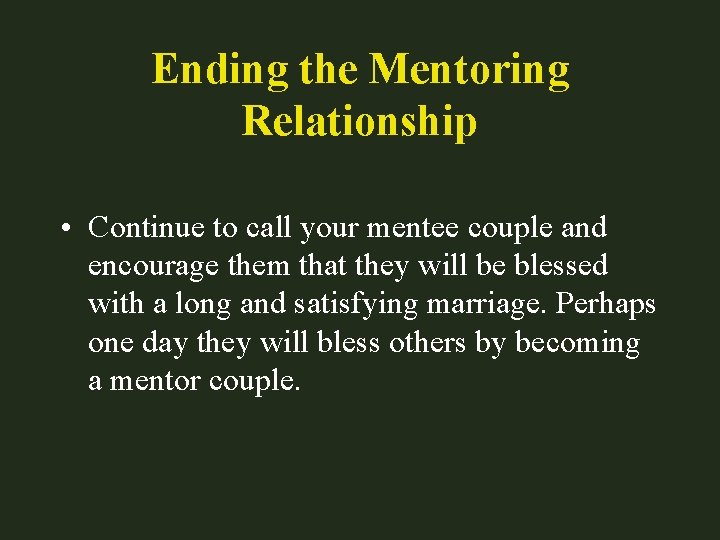 Ending the Mentoring Relationship

• Continue to call your mentee couple and encourage them that they will be blessed with a long and satisfying marriage. Perhaps one day they will bless others by becoming a mentor couple.